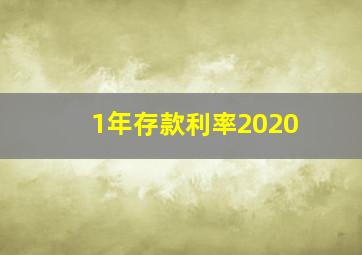 1年存款利率2020